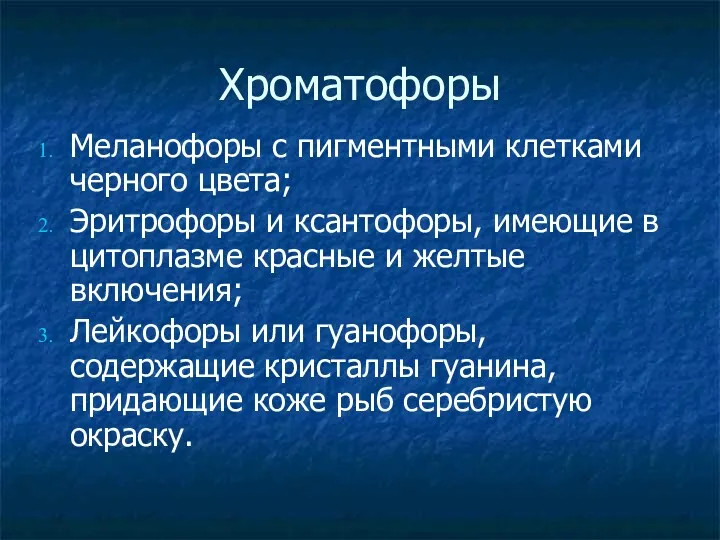 Хроматофоры

1. Меланофоры с пигментными клетками черного цвета;
2. Эритрофоры и ксантофоры, имеющие в цитоплазме красные и желтые включения;
3. Лейкофоры или гуанофоры, содержащие кристаллы гуанина, придающие коже рыб серебристую окраску.